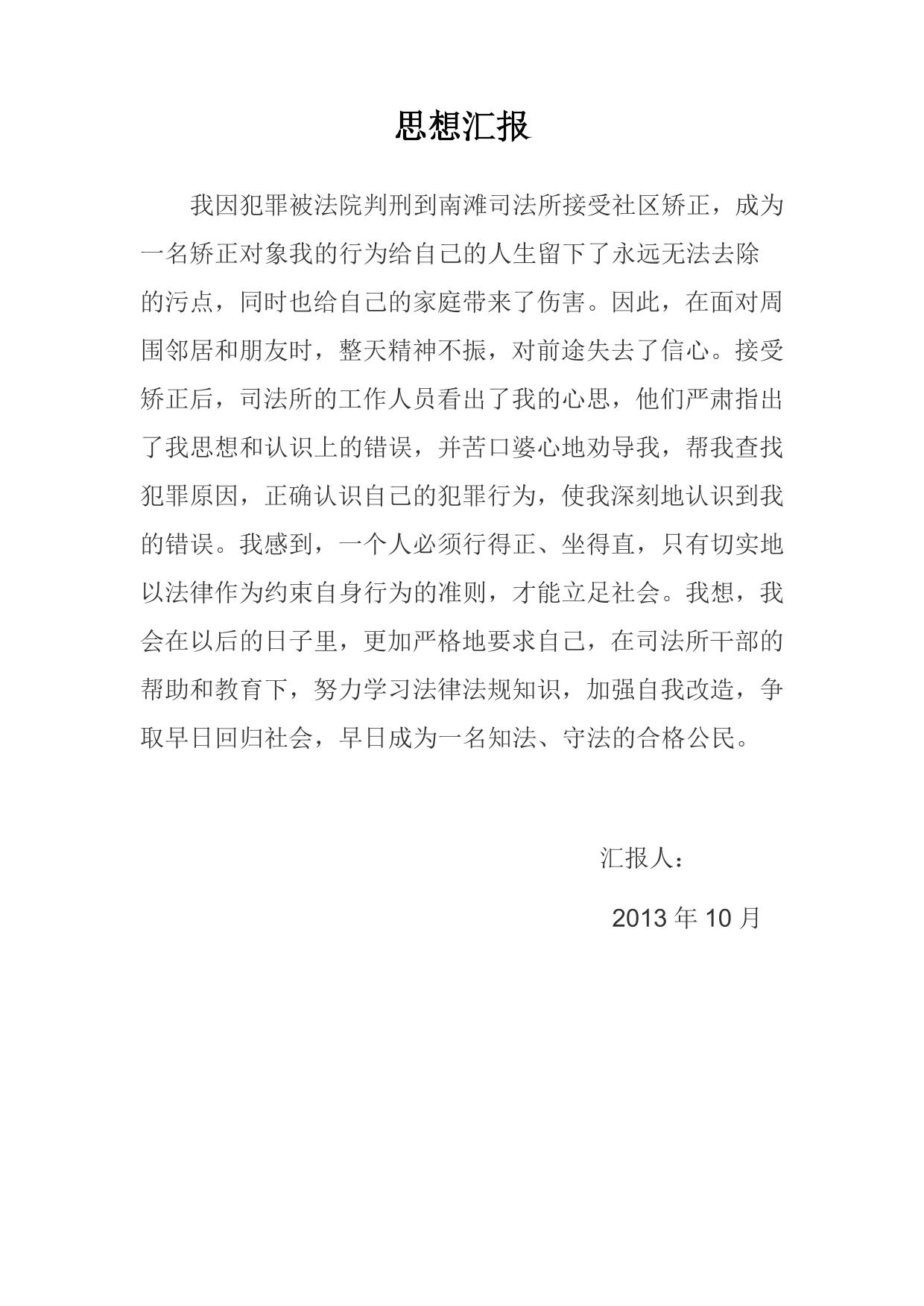 思想汇报

我因犯罪被法院判刑到南滩司法所接受社区矫正，成为一名矫正对象我的行为给自己的人生留下了永远无法去除的污点，同时也给自己的家庭带来了伤害。因此，在面对周围邻居和朋友时，整天精神不振，对前途失去了信心。接受矫正后，司法所的工作人员看出了我的心思，他们严肃指出了我思想和认识上的错误，并苦口婆心地劝导我，帮我查找犯罪原因，正确认识自己的犯罪行为，使我深刻地认识到我的错误。我感到，一个人必须行得正、坐得直，只有切实地以法律作为约束自身行为的准则，才能立足社会。我想，我会在以后的日子里，更加严格地要求自己，在司法所干部的帮助和教育下，努力学习法律法规知识，加强自我改造，争取早日回归社会，早日成为一名知法、守法的合格公民。

汇报人：

2013 年 10 月